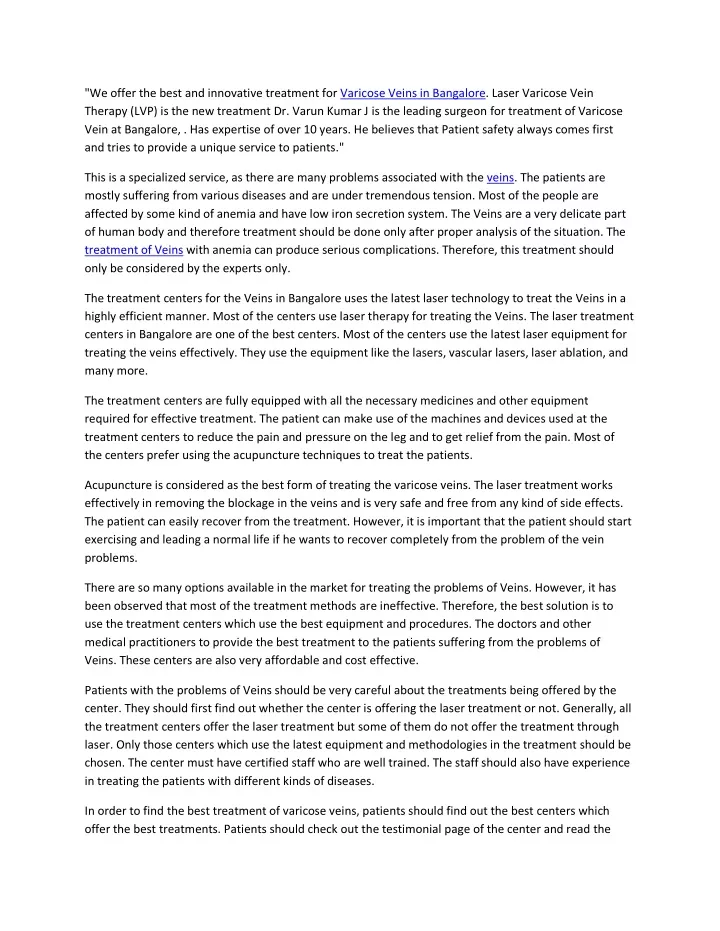 "We offer the best and innovative treatment for Varicose Veins in Bangalore. Laser Varicose Vein Therapy (LVP) is the new treatment Dr. Varun Kumar J is the leading surgeon for treatment of Varicose Vein at Bangalore, . Has expertise of over 10 years. He believes that Patient safety always comes first and tries to provide a unique service to patients."

This is a specialized service, as there are many problems associated with the veins. The patients are mostly suffering from various diseases and are under tremendous tension. Most of the people are affected by some kind of anemia and have low iron secretion system. The Veins are a very delicate part of human body and therefore treatment should be done only after proper analysis of the situation. The treatment of Veins with anemia can produce serious complications. Therefore, this treatment should only be considered by the experts only.

The treatment centers for the Veins in Bangalore uses the latest laser technology to treat the Veins in a highly efficient manner. Most of the centers use laser therapy for treating the Veins. The laser treatment centers in Bangalore are one of the best centers. Most of the centers use the latest laser equipment for treating the veins effectively. They use the equipment like the lasers, vascular lasers, laser ablation, and many more.

The treatment centers are fully equipped with all the necessary medicines and other equipment required for effective treatment. The patient can make use of the machines and devices used at the treatment centers to reduce the pain and pressure on the leg and to get relief from the pain. Most of the centers prefer using the acupuncture techniques to treat the patients.

Acupuncture is considered as the best form of treating the varicose veins. The laser treatment works effectively in removing the blockage in the veins and is very safe and free from any kind of side effects. The patient can easily recover from the treatment. However, it is important that the patient should start exercising and leading a normal life if he wants to recover completely from the problem of the vein problems.

There are so many options available in the market for treating the problems of Veins. However, it has been observed that most of the treatment methods are ineffective. Therefore, the best solution is to use the treatment centers which use the best equipment and procedures. The doctors and other medical practitioners to provide the best treatment to the patients suffering from the problems of Veins. These centers are also very affordable and cost effective.

Patients with the problems of Veins should be very careful about the treatments being offered by the center. They should first find out whether the center is offering the laser treatment or not. Generally, all the treatment centers offer the laser treatment but some of them do not offer the treatment through laser. Only those centers which use the latest equipment and methodologies in the treatment should be chosen. The center must have certified staff who are well trained. The staff should also have experience in treating the patients with different kinds of diseases.

In order to find the best treatment of varicose veins, patients should find out the best centers which offer the best treatments. Patients should check out the testimonial page of the center and read the